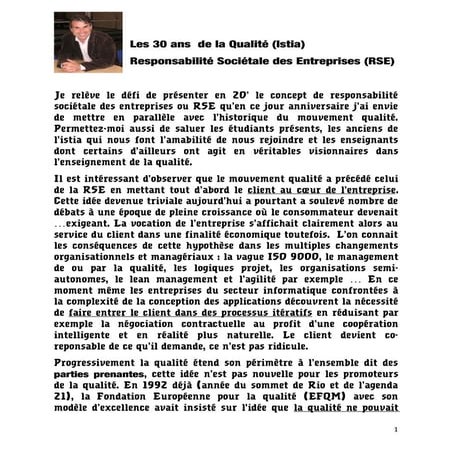 Les 30 ans de la Qualité (Istia)
Responsabilité Sociétale des Entreprises (RSE)

Je relève le défi de présenter en 20' le concept de responsabilité sociétale des entreprises ou RSE qu'en ce jour anniversaire j'ai envie de mettre en parallèle avec l'historique du mouvement qualité. Permettez-moi aussi de saluer les étudiants présents, les anciens de l'istia qui nous font l'amabilité de nous rejoindre et les enseignants dont certains d'ailleurs ont agit en véritables visionnaires dans l'enseignement de la qualité.

Il est intéressant d'observer que le mouvement qualité a précédé celui de la RSE en mettant tout d'abord le client au cœur de l'entreprise. Cette idée devenue triviale aujourd'hui a pourtant a soulevé nombre de débats à une époque de pleine croissance où le consommateur devenait ...exigeant. La vocation de l'entreprise s'affichait clairement alors au service du client dans une finalité économique toutefois. L'on connait les conséquences de cette hypothèse dans les multiples changements organisationnels et managériaux : la vague ISO 9000, le management de ou par la qualité, les logiques projet, les organisations semi-autonomes, le lean management et l'agilité par exemple ... En ce moment même les entreprises du secteur informatique confrontées à la complexité de la conception des applications découvrent la nécessité de faire entrer le client dans des processus itératifs en réduisant par exemple la négociation contractuelle au profit d'une coopération intelligente et en réalité plus naturelle. Le client devient co-reponsable de ce qu'il demande, ce n'est pas ridicule.

Progressivement la qualité étend son périmètre à l'ensemble dit des parties prenantes, cette idée n'est pas nouvelle pour les promoteurs de la qualité. En 1992 déjà (année du sommet de Rio et de l'agenda 21), la Fondation Européenne pour la qualité (EFQM) avec son modèle d'excellence avait insisté sur l'idée que la qualité ne pouvait

1